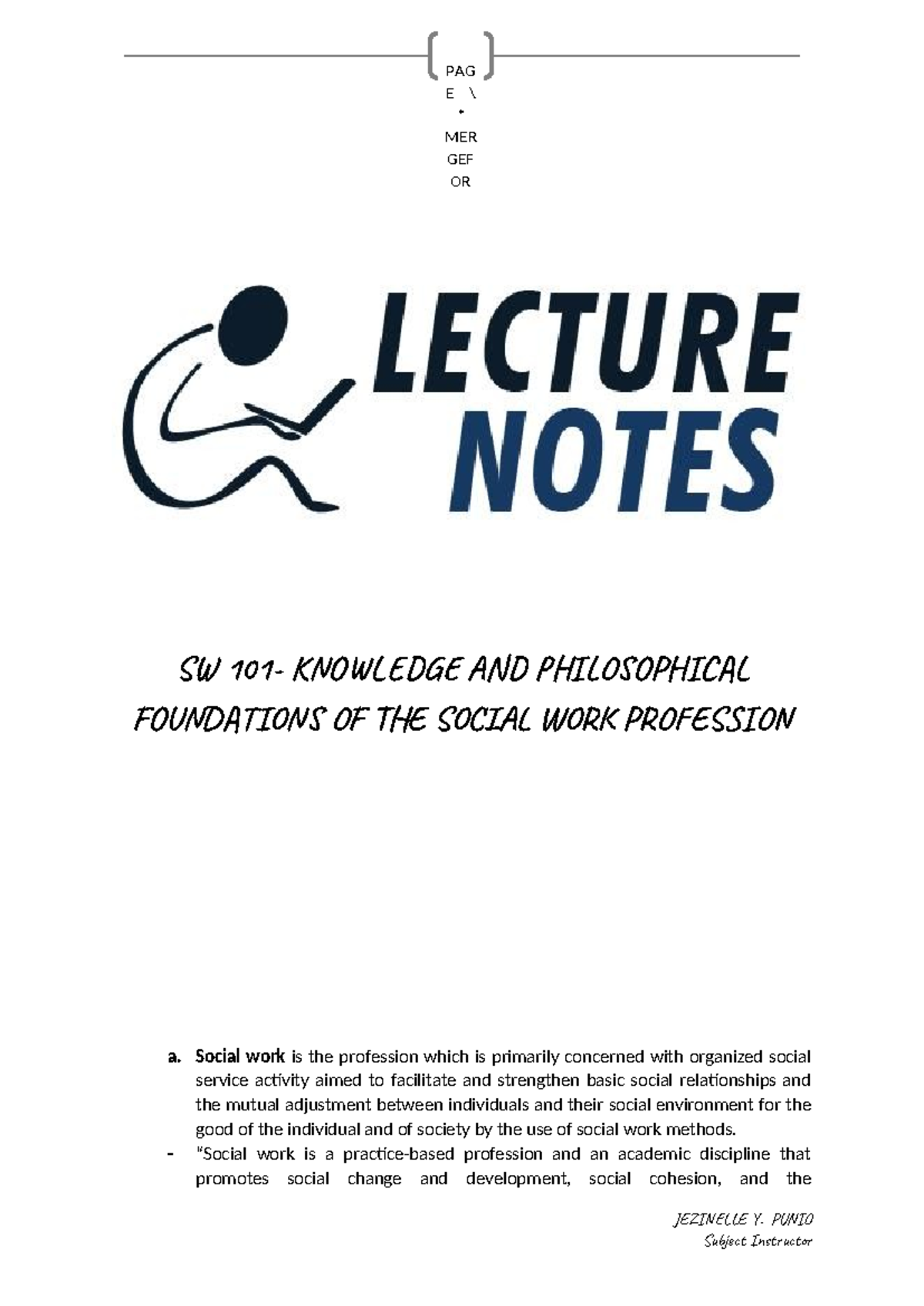 PAG
E \
*
MER
GEF
OR

LECTURE
NOTES

SW 101- KNOWLEDGE AND PHILOSOPHICAL FOUNDATIONS OF THE SOCIAL WORK PROFESSION

a. Social work is the profession which is primarily concerned with organized social service activity aimed to facilitate and strengthen basic social relationships and the mutual adjustment between individuals and their social environment for the good of the individual and of society by the use of social work methods.

- "Social work is a practice-based profession and an academic discipline that promotes social change and development, social cohesion, and the

JEZINELLE Y. PUNIO
Subject Instructor